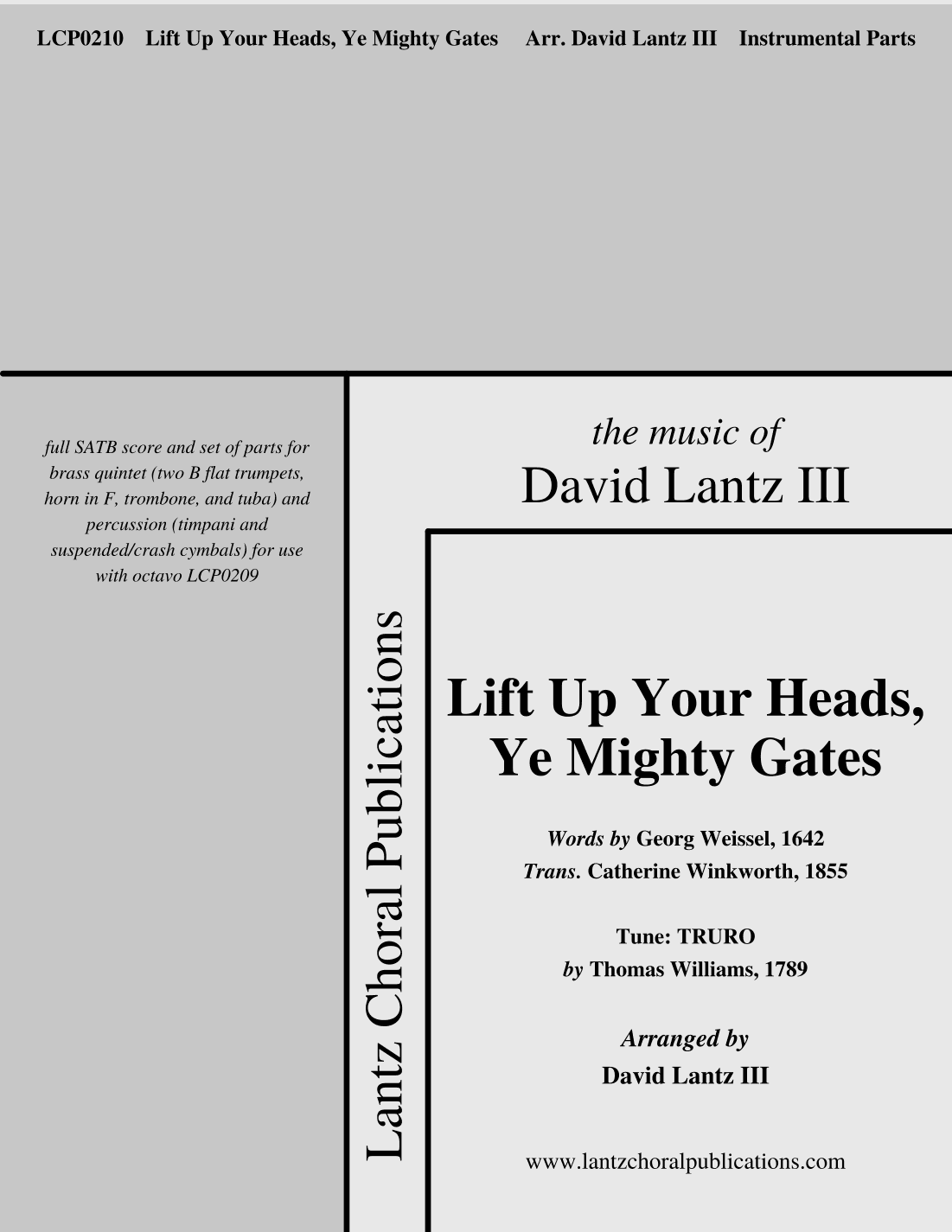 LCP0210 Lift Up Your Heads, Ye Mighty Gates Arr. David Lantz III Instrumental Parts

full SATB score and set of parts for brass quintet (two B flat trumpets, horn in F, trombone, and tuba) and percussion (timpani and suspended/crash cymbals) for use with octavo LCP0209

Lantz Choral Publications

the music of
David Lantz III

Lift Up Your Heads,
Ye Mighty Gates

Words by Georg Weissel, 1642
Trans. Catherine Winkworth, 1855

Tune: TRURO
by Thomas Williams, 1789

Arranged by
David Lantz III

www.lantzchoralpublications.com